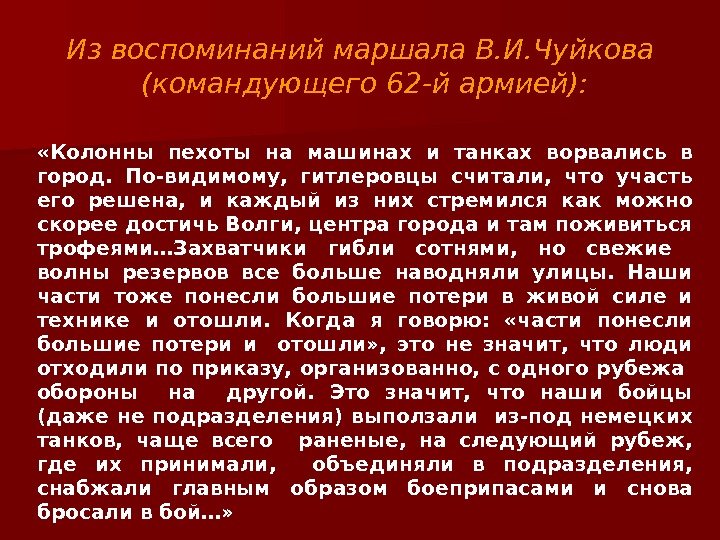 Из воспоминаний маршала В.И.Чуйкова
(командующего 62-й армией):

«Колонны пехоты на машинах и танках ворвались в город. По-видимому, гитлеровцы считали, что участь его решена, и каждый из них стремился как можно скорее достичь Волги, центра города и там поживиться трофеями…Захватчики гибли сотнями, но свежие волны резервов все больше наводняли улицы. Наши части тоже понесли большие потери в живой силе и технике и отошли. Когда я говорю: «части понесли большие потери и отошли», это не значит, что люди отходили по приказу, организованно, с одного рубежа обороны на другой. Это значит, что наши бойцы (даже не подразделения) выползали из-под немецких танков, чаще всего раненые, на следующий рубеж, где их принимали, объединяли в подразделения, снабжали главным образом боеприпасами и снова бросали в бой…»